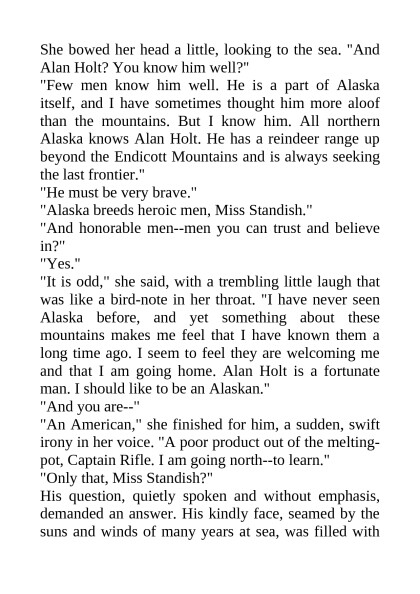 She bowed her head a little, looking to the sea. "And Alan Holt? You know him well?"

"Few men know him well. He is a part of Alaska itself, and I have sometimes thought him more aloof than the mountains. But I know him. All northern Alaska knows Alan Holt. He has a reindeer range up beyond the Endicott Mountains and is always seeking the last frontier."

"He must be very brave."

"Alaska breeds heroic men, Miss Standish."

"And honorable men--men you can trust and believe in?"

"Yes."

"It is odd," she said, with a trembling little laugh that was like a bird-note in her throat. "I have never seen Alaska before, and yet something about these mountains makes me feel that I have known them a long time ago. I seem to feel they are welcoming me and that I am going home. Alan Holt is a fortunate man. I should like to be an Alaskan."

"And you are--"

"An American," she finished for him, a sudden, swift irony in her voice. "A poor product out of the melting-pot, Captain Rifle. I am going north--to learn."

"Only that, Miss Standish?"

His question, quietly spoken and without emphasis, demanded an answer. His kindly face, seamed by the suns and winds of many years at sea, was filled with